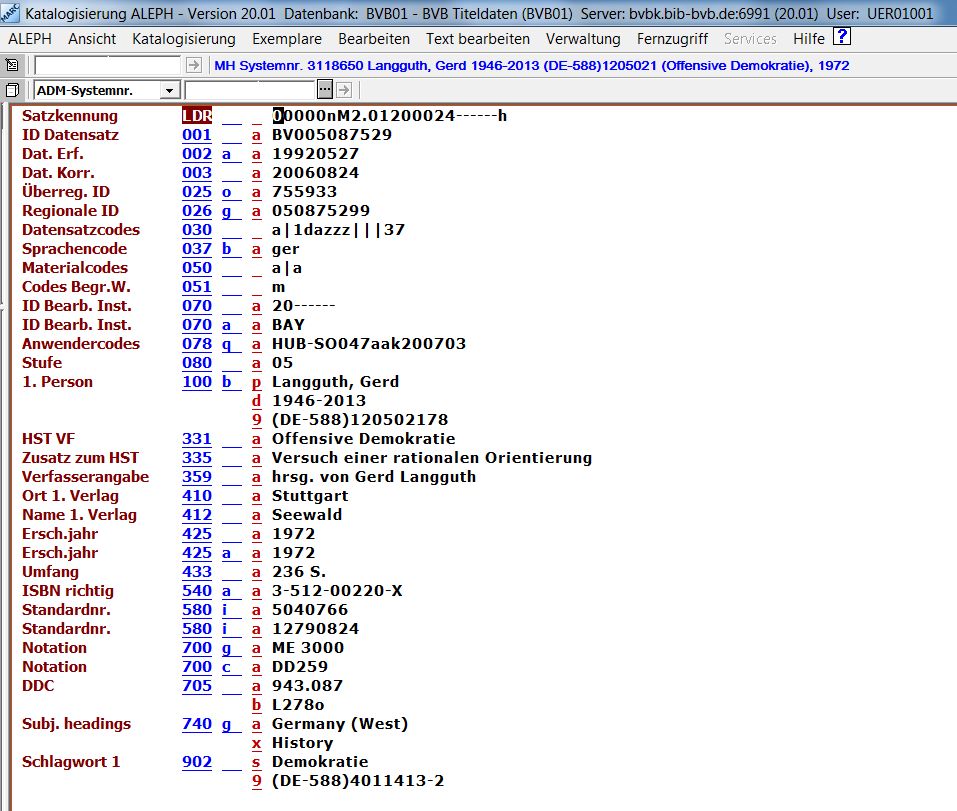 Katalogisierung ALEPH - Version 20.01 Datenbank: BVB01 - BVB Titeldaten (BVB01) Server: bvbk.bib-bvb.de:6991 (20.01) User: UER01001

ALEPH Ansicht Katalogisierung Exemplare Bearbeiten Text bearbeiten Verwaltung Fernzugriff Services Hilfe ?

MH Systemnr. 3118650 Langguth, Gerd 1946-2013 (DE-588)1205021 (Offensive Demokratie), 1972

ADM-Systemnr.

| | | | | |
|---|---|---|---|---|
| Satzkennung | LDR | | | 00000nM2.01200024------h |
| ID Datensatz | 001 | | a | BV005087529 |
| Dat. Erf. | 002 | a | a | 19920527 |
| Dat. Korr. | 003 | | a | 20060824 |
| Überreg. ID | 025 | o | a | 755933 |
| Regionale ID | 026 | g | a | 050875299 |
| Datensatzcodes | 030 | | | a\|1dazzz\|\|\|37 |
| Sprachencode | 037 | b | a | ger |
| Materialcodes | 050 | | | a\|a |
| Codes Begr.W. | 051 | | | m |
| ID Bearb. Inst. | 070 | | a | 20------ |
| ID Bearb. Inst. | 070 | a | a | BAY |
| Anwendercodes | 078 | q | a | HUB-SO047aak200703 |
| Stufe | 080 | | a | 05 |
| 1. Person | 100 | b | p | Langguth, Gerd |
| | | | d | 1946-2013 |
| | | | 9 | (DE-588)120502178 |
| HST VF | 331 | | a | Offensive Demokratie |
| Zusatz zum HST | 335 | | a | Versuch einer rationalen Orientierung |
| Verfasserangabe | 359 | | a | hrsg. von Gerd Langguth |
| Ort 1. Verlag | 410 | | a | Stuttgart |
| Name 1. Verlag | 412 | | a | Seewald |
| Ersch.jahr | 425 | | a | 1972 |
| Ersch.jahr | 425 | a | a | 1972 |
| Umfang | 433 | | a | 236 S. |
| ISBN richtig | 540 | a | a | 3-512-00220-X |
| Standardnr. | 580 | i | a | 5040766 |
| Standardnr. | 580 | i | a | 12790824 |
| Notation | 700 | g | a | ME 3000 |
| Notation | 700 | c | a | DD259 |
| DDC | 705 | | a | 943.087 |
| | | | b | L278o |
| Subj. headings | 740 | g | a | Germany (West) |
| | | | x | History |
| Schlagwort 1 | 902 | | s | Demokratie |
| | | | 9 | (DE-588)4011413-2 |